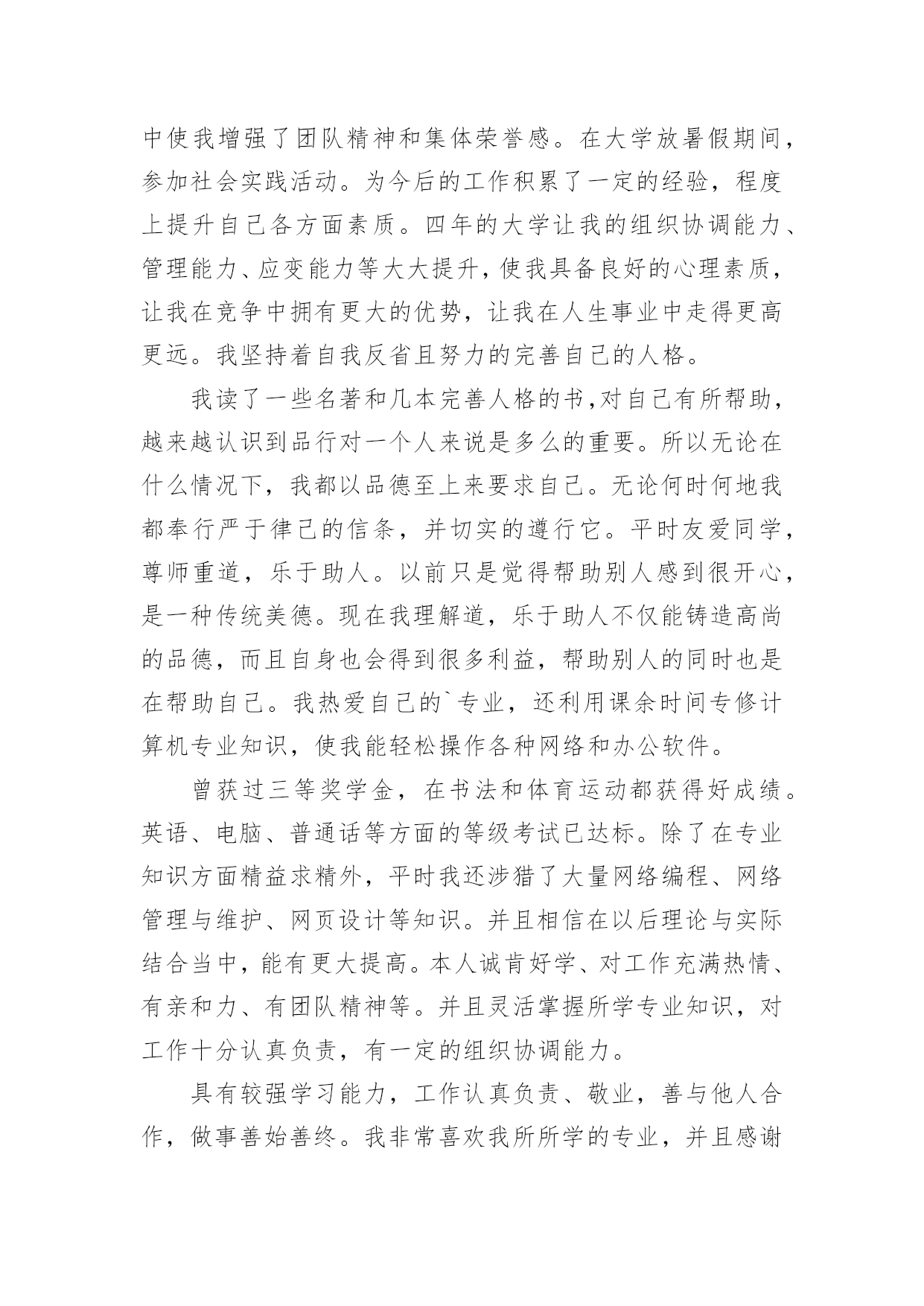 中使我增强了团队精神和集体荣誉感。在大学放暑假期间，参加社会实践活动。为今后的工作积累了一定的经验，程度上提升自己各方面素质。四年的大学让我的组织协调能力、管理能力、应变能力等大大提升，使我具备良好的心理素质，让我在竞争中拥有更大的优势，让我在人生事业中走得更高更远。我坚持着自我反省且努力的完善自己的人格。

我读了一些名著和几本完善人格的书,对自己有所帮助，越来越认识到品行对一个人来说是多么的重要。所以无论在什么情况下，我都以品德至上来要求自己。无论何时何地我都奉行严于律己的信条，并切实的遵行它。平时友爱同学，尊师重道，乐于助人。以前只是觉得帮助别人感到很开心，是一种传统美德。现在我理解道，乐于助人不仅能铸造高尚的品德，而且自身也会得到很多利益，帮助别人的同时也是在帮助自己。我热爱自己的`专业，还利用课余时间专修计算机专业知识，使我能轻松操作各种网络和办公软件。

曾获过三等奖学金，在书法和体育运动都获得好成绩。英语、电脑、普通话等方面的等级考试已达标。除了在专业知识方面精益求精外，平时我还涉猎了大量网络编程、网络管理与维护、网页设计等知识。并且相信在以后理论与实际结合当中，能有更大提高。本人诚肯好学、对工作充满热情、有亲和力、有团队精神等。并且灵活掌握所学专业知识，对工作十分认真负责，有一定的组织协调能力。

具有较强学习能力，工作认真负责、敬业，善与他人合作，做事善始善终。我非常喜欢我所所学的专业，并且感谢